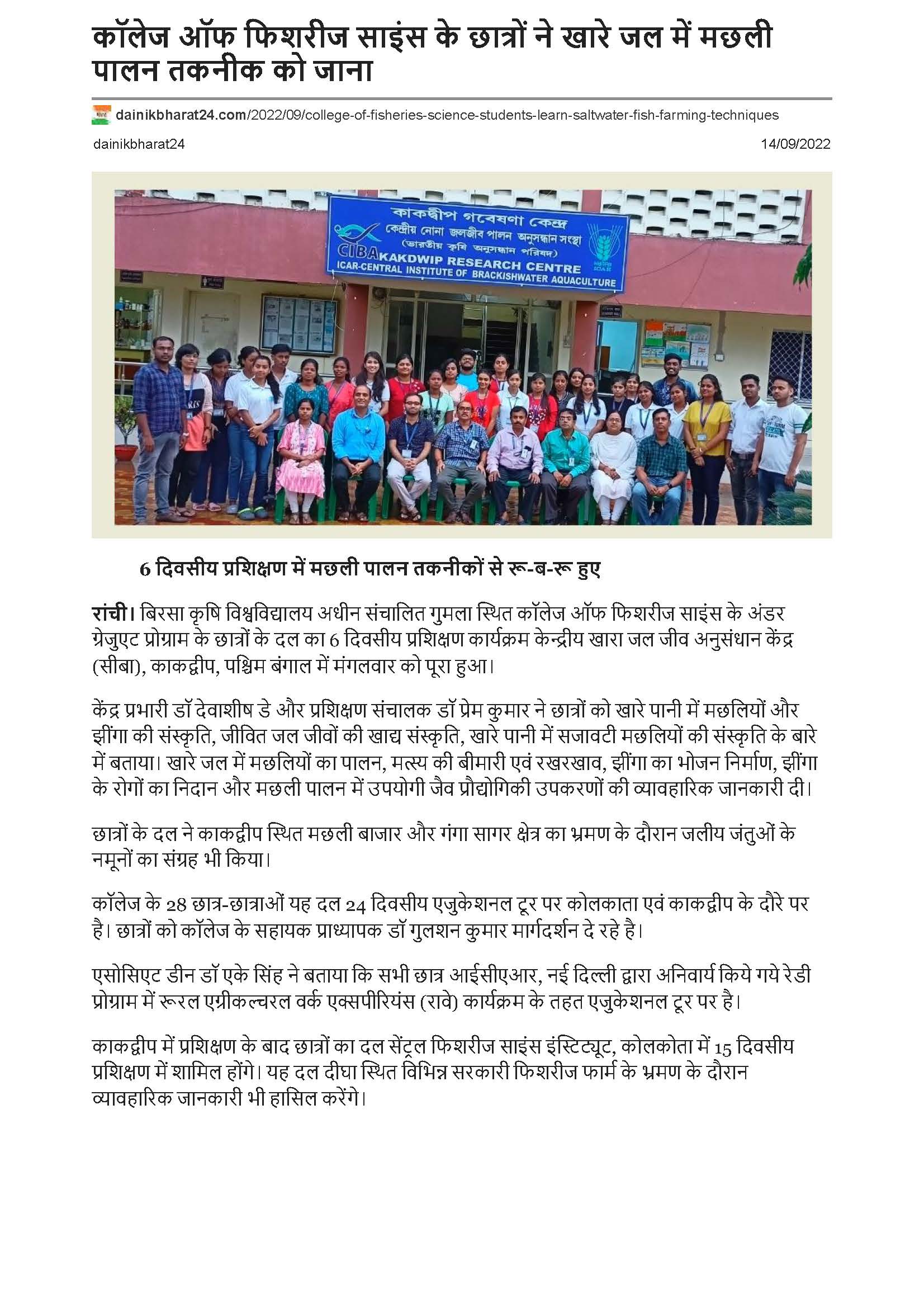 कॉलेज ऑफ फिशरीज साइंस के छात्रों ने खारे जल में मछली पालन तकनीक को जाना

dainikbharat24.com/2022/09/college-of-fisheries-science-students-learn-saltwater-fish-farming-techniques

dainikbharat24

14/09/2022

কাকদ্বীপ গবেষণা কেন্দ্র
কেন্দ্রীয় নোনা জলজীব পালন অনুসন্ধান সংস্থা
(ভারতীয় কৃষি অনুসন্ধান পরিষদ)
CIBA KAKDWIP RESEARCH CENTRE
ICAR-CENTRAL INSTITUTE OF BRACKISHWATER AQUACULTURE
ICAR

6 दिवसीय प्रशिक्षण में मछली पालन तकनीकों से रू-ब-रू हुए

रांची। बिरसा कृषि विश्वविद्यालय अधीन संचालित गुमला स्थित कॉलेज ऑफ फिशरीज साइंस के अंडर ग्रेजुएट प्रोग्राम के छात्रों के दल का 6 दिवसीय प्रशिक्षण कार्यक्रम केन्द्रीय खारा जल जीव अनुसंधान केंद्र (सीबा), काकद्वीप, पश्चिम बंगाल में मंगलवार को पूरा हुआ।

केंद्र प्रभारी डॉ देवाशीष डे और प्रशिक्षण संचालक डॉ प्रेम कुमार ने छात्रों को खारे पानी में मछलियों और झींगा की संस्कृति, जीवित जल जीवों की खाद्य संस्कृति, खारे पानी में सजावटी मछलियों की संस्कृति के बारे में बताया। खारे जल में मछलियों का पालन, मत्स्य की बीमारी एवं रखरखाव, झींगा का भोजन निर्माण, झींगा के रोगों का निदान और मछली पालन में उपयोगी जैव प्रौद्योगिकी उपकरणों की व्यावहारिक जानकारी दी।

छात्रों के दल ने काकद्वीप स्थित मछली बाजार और गंगा सागर क्षेत्र का भ्रमण के दौरान जलीय जंतुओं के नमूनों का संग्रह भी किया।

कॉलेज के 28 छात्र-छात्राओं यह दल 24 दिवसीय एजुकेशनल टूर पर कोलकाता एवं काकद्वीप के दौरे पर है। छात्रों को कॉलेज के सहायक प्राध्यापक डॉ गुलशन कुमार मार्गदर्शन दे रहे है।

एसोसिएट डीन डॉ एके सिंह ने बताया कि सभी छात्र आईसीएआर, नई दिल्ली द्वारा अनिवार्य किये गये रेडी प्रोग्राम में रूरल एग्रीकल्चरल वर्क एक्सपीरियंस (रावे) कार्यक्रम के तहत एजुकेशनल टूर पर है।

काकद्वीप में प्रशिक्षण के बाद छात्रों का दल सेंट्रल फिशरीज साइंस इंस्टिट्यूट, कोलकोता में 15 दिवसीय प्रशिक्षण में शामिल होंगे। यह दल दीघा स्थित विभिन्न सरकारी फिशरीज फार्म के भ्रमण के दौरान व्यावहारिक जानकारी भी हासिल करेंगे।